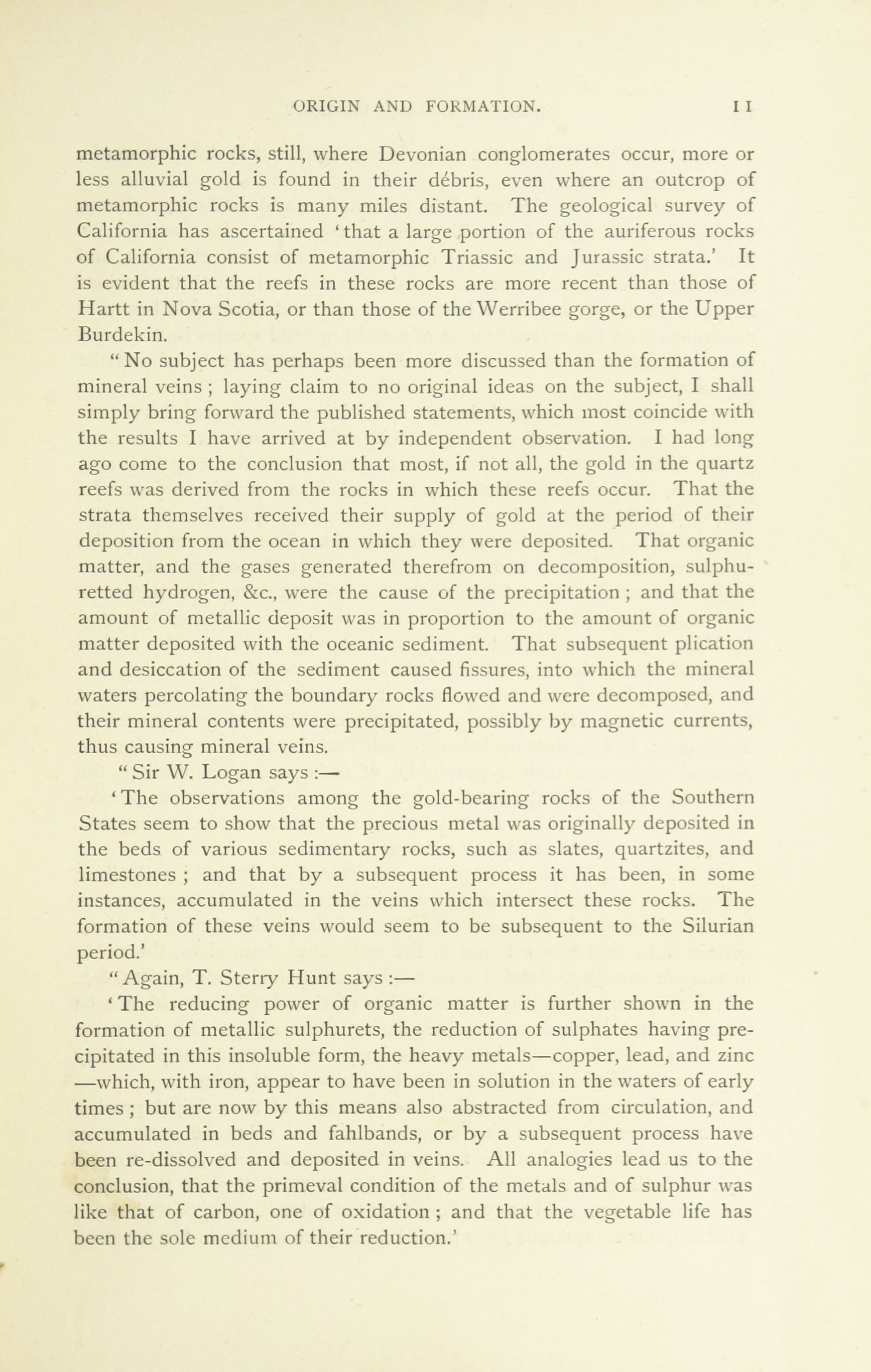 ORIGIN AND FORMATION. 11

metamorphic rocks, still, where Devonian conglomerates occur, more or less alluvial gold is found in their débris, even where an outcrop of metamorphic rocks is many miles distant. The geological survey of California has ascertained 'that a large portion of the auriferous rocks of California consist of metamorphic Triassic and Jurassic strata.' It is evident that the reefs in these rocks are more recent than those of Hartt in Nova Scotia, or than those of the Werribee gorge, or the Upper Burdekin.

"No subject has perhaps been more discussed than the formation of mineral veins; laying claim to no original ideas on the subject, I shall simply bring forward the published statements, which most coincide with the results I have arrived at by independent observation. I had long ago come to the conclusion that most, if not all, the gold in the quartz reefs was derived from the rocks in which these reefs occur. That the strata themselves received their supply of gold at the period of their deposition from the ocean in which they were deposited. That organic matter, and the gases generated therefrom on decomposition, sulphuretted hydrogen, &c., were the cause of the precipitation; and that the amount of metallic deposit was in proportion to the amount of organic matter deposited with the oceanic sediment. That subsequent plication and desiccation of the sediment caused fissures, into which the mineral waters percolating the boundary rocks flowed and were decomposed, and their mineral contents were precipitated, possibly by magnetic currents, thus causing mineral veins.

"Sir W. Logan says:—

'The observations among the gold-bearing rocks of the Southern States seem to show that the precious metal was originally deposited in the beds of various sedimentary rocks, such as slates, quartzites, and limestones; and that by a subsequent process it has been, in some instances, accumulated in the veins which intersect these rocks. The formation of these veins would seem to be subsequent to the Silurian period.'

"Again, T. Sterry Hunt says:—

'The reducing power of organic matter is further shown in the formation of metallic sulphurets, the reduction of sulphates having precipitated in this insoluble form, the heavy metals—copper, lead, and zinc—which, with iron, appear to have been in solution in the waters of early times; but are now by this means also abstracted from circulation, and accumulated in beds and fahlbands, or by a subsequent process have been re-dissolved and deposited in veins. All analogies lead us to the conclusion, that the primeval condition of the metals and of sulphur was like that of carbon, one of oxidation; and that the vegetable life has been the sole medium of their reduction.'